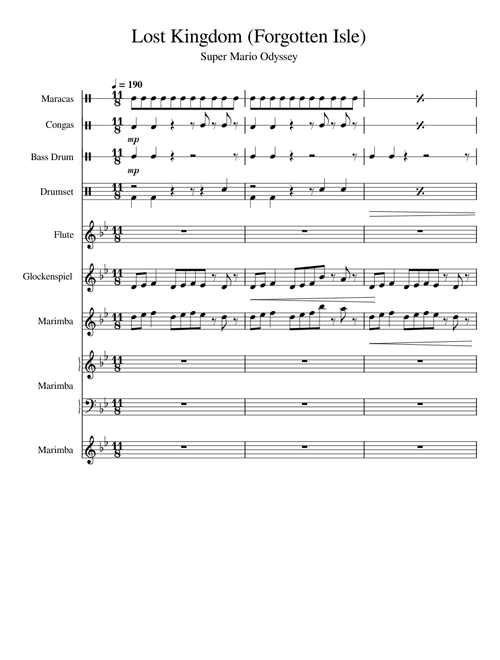 Lost Kingdom (Forgotten Isle)

Super Mario Odyssey

♩ = 190

Maracas

Congas

mp

Bass Drum

mp

Drumset

Flute

Glockenspiel

Marimba

Marimba

Marimba